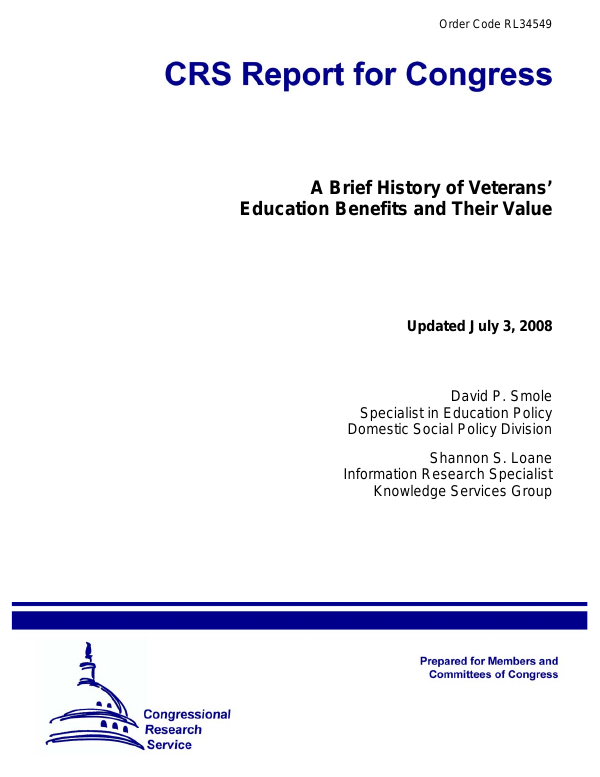 Order Code RL34549

CRS Report for Congress

A Brief History of Veterans' Education Benefits and Their Value

Updated July 3, 2008

David P. Smole
Specialist in Education Policy
Domestic Social Policy Division

Shannon S. Loane
Information Research Specialist
Knowledge Services Group

Congressional Research Service

Prepared for Members and Committees of Congress